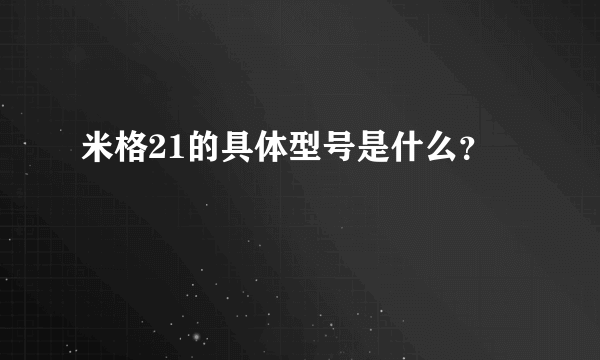 米格21的具体型号是什么？